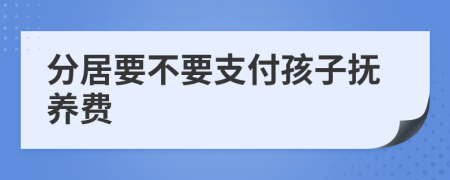 分居要不要支付孩子抚养费